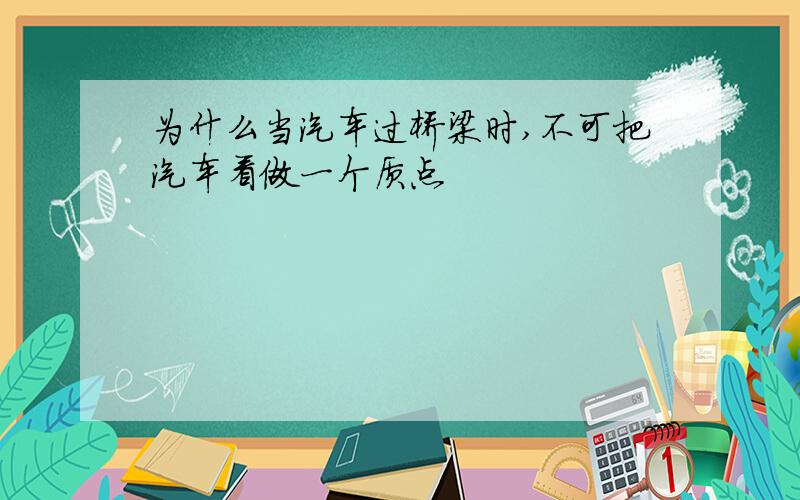 为什么当汽车过桥梁时，不可把汽车看做一个质点